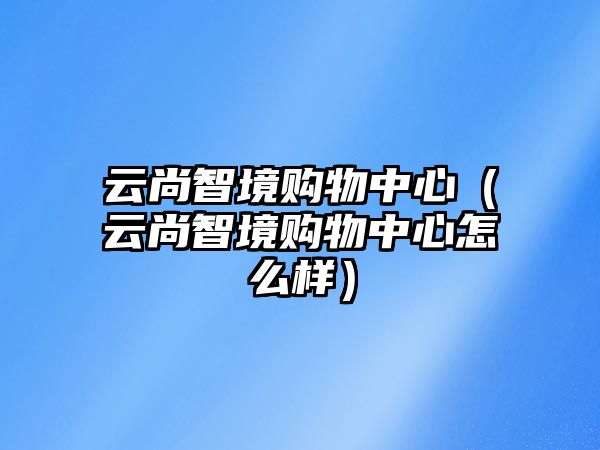 云尚智境购物中心（云尚智境购物中心怎么样）